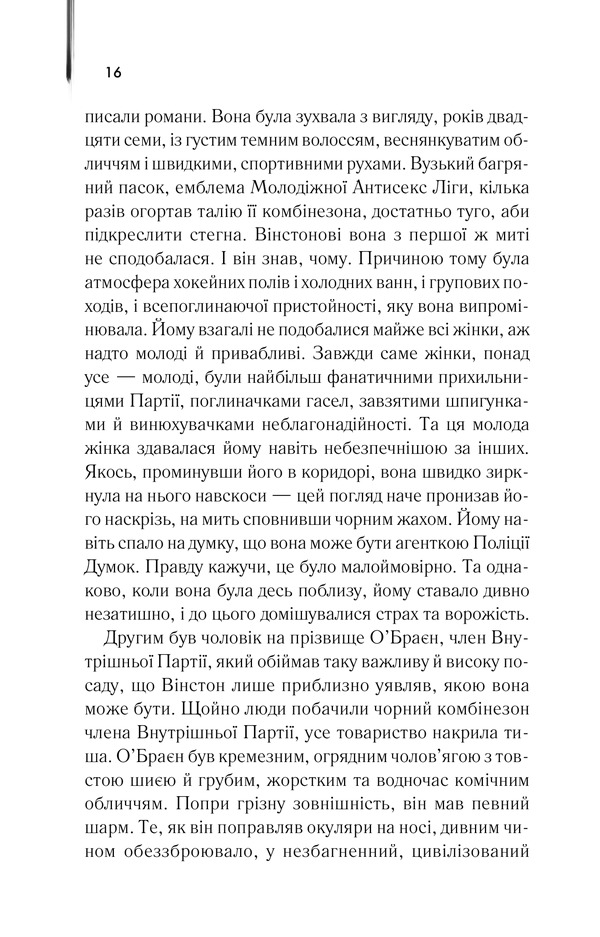 16

писали романи. Вона була зухвала з вигляду, років двадцяти семи, із густим темним волоссям, веснянкуватим обличчям і швидкими, спортивними рухами. Вузький багряний пасок, емблема Молодіжної Антисекс Ліги, кілька разів огортав талію її комбінезона, достатньо туго, аби підкреслити стегна. Вінстонові вона з першої ж миті не сподобалася. І він знав, чому. Причиною тому була атмосфера хокейних полів і холодних ванн, і групових походів, і всепоглинаючої пристойності, яку вона випромінювала. Йому взагалі не подобалися майже всі жінки, аж надто молоді й привабливі. Завжди саме жінки, понад усе — молоді, були найбільш фанатичними прихильницями Партії, поглиначками гасел, завзятими шпигунками й винюхувачками неблагонадійності. Та ця молода жінка здавалася йому навіть небезпечнішою за інших. Якось, проминувши його в коридорі, вона швидко зиркнула на нього навскоси — цей погляд наче пронизав його наскрізь, на мить сповнивши чорним жахом. Йому навіть спало на думку, що вона може бути агенткою Поліції Думок. Правду кажучи, це було малоймовірно. Та однаково, коли вона була десь поблизу, йому ставало дивно незатишно, і до цього домішувалися страх та ворожість.

Другим був чоловік на прізвище О'Браєн, член Внутрішньої Партії, який обіймав таку важливу й високу посаду, що Вінстон лише приблизно уявляв, якою вона може бути. Щойно люди побачили чорний комбінезон члена Внутрішньої Партії, усе товариство накрила тиша. О'Браєн був кремезним, огрядним чолов'ягою з товстою шиєю й грубим, жорстким та водночас комічним обличчям. Попри грізну зовнішність, він мав певний шарм. Те, як він поправляв окуляри на носі, дивним чином обеззброювало, у незбагненний, цивілізований